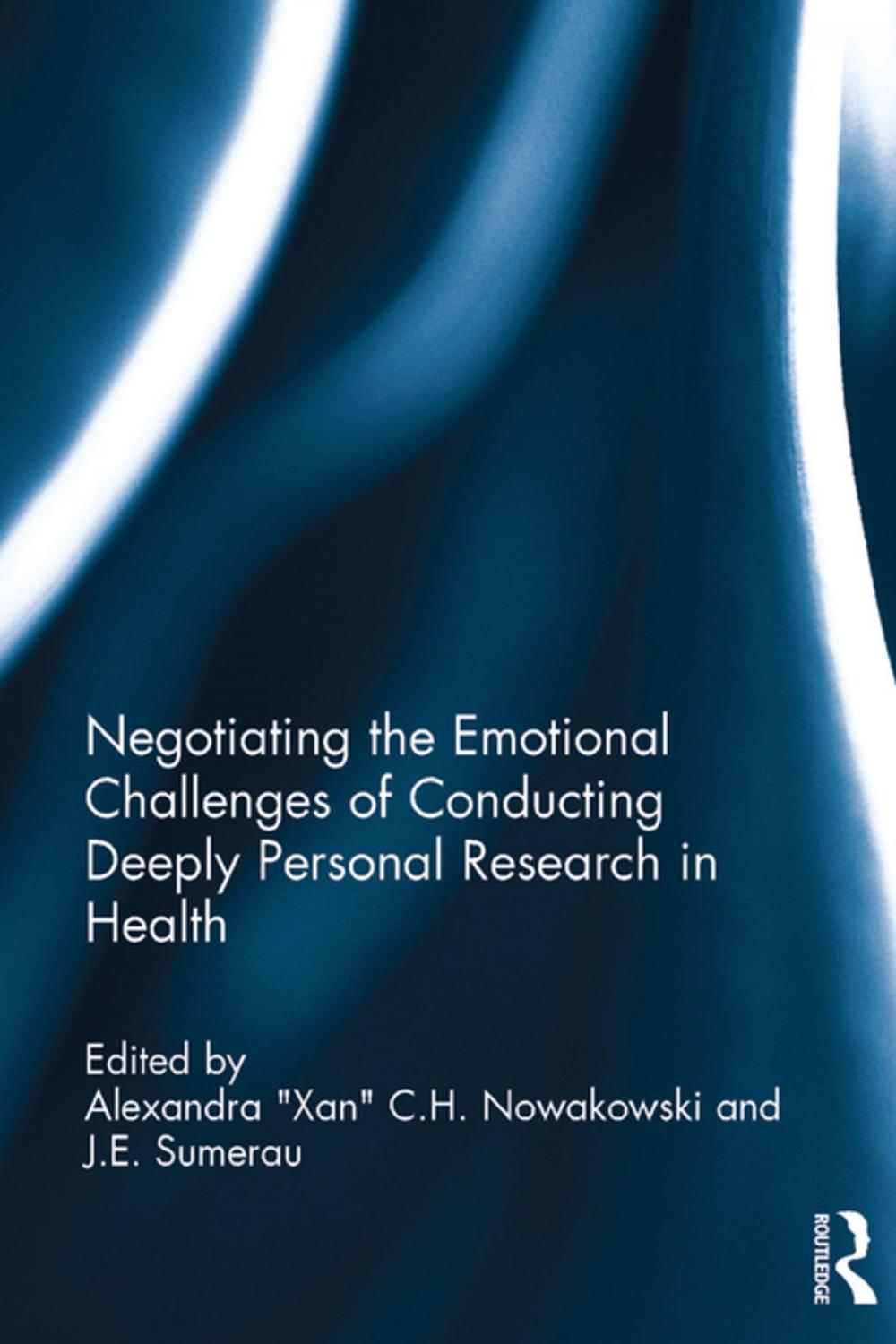 Negotiating the Emotional Challenges of Conducting Deeply Personal Research in Health

Edited by
Alexandra "Xan" C.H. Nowakowski and J.E. Sumerau

ROUTLEDGE